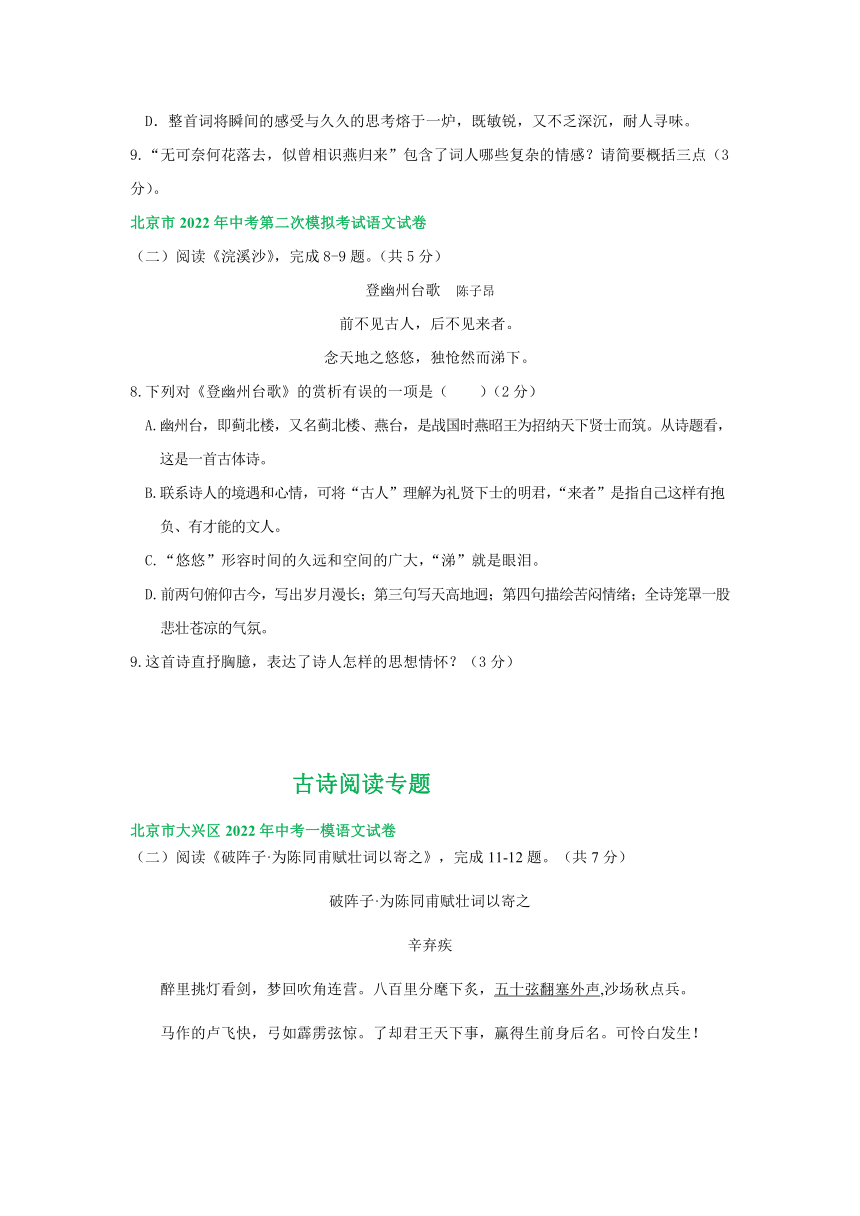 D．整首词将瞬间的感受与久久的思考熔于一炉，既敏锐，又不乏深沉，耐人寻味。

9.“无可奈何花落去，似曾相识燕归来”包含了词人哪些复杂的情感？请简要概括三点（3分）。

北京市 2022 年中考第二次模拟考试语文试卷

（二）阅读《浣溪沙》，完成 8-9 题。（共 5 分）

登幽州台歌　陈子昂

前不见古人，后不见来者。

念天地之悠悠，独怆然而涕下。

8.下列对《登幽州台歌》的赏析有误的一项是（　　）（2 分）

A.幽州台，即蓟北楼，又名蓟北楼、燕台，是战国时燕昭王为招纳天下贤士而筑。从诗题看，这是一首古体诗。

B.联系诗人的境遇和心情，可将“古人”理解为礼贤下士的明君，“来者”是指自己这样有抱负、有才能的文人。

C.“悠悠”形容时间的久远和空间的广大，“涕”就是眼泪。

D.前两句俯仰古今，写出岁月漫长；第三句写天高地迥；第四句描绘苦闷情绪；全诗笼罩一股悲壮苍凉的气氛。

9.这首诗直抒胸臆，表达了诗人怎样的思想情怀？（3 分）

古诗阅读专题

北京市大兴区 2022 年中考一模语文试卷

（二）阅读《破阵子·为陈同甫赋壮词以寄之》，完成 11-12 题。（共 7 分）

破阵子·为陈同甫赋壮词以寄之

辛弃疾

醉里挑灯看剑，梦回吹角连营。八百里分麾下炙，五十弦翻塞外声,沙场秋点兵。

马作的卢飞快，弓如霹雳弦惊。了却君王天下事，赢得生前身后名。可怜白发生！